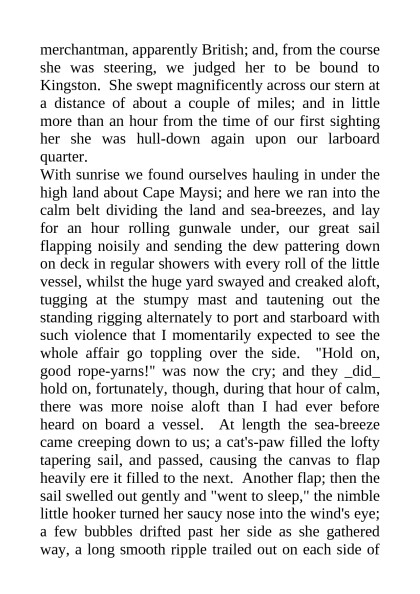 merchantman, apparently British; and, from the course she was steering, we judged her to be bound to Kingston. She swept magnificently across our stern at a distance of about a couple of miles; and in little more than an hour from the time of our first sighting her she was hull-down again upon our larboard quarter.
With sunrise we found ourselves hauling in under the high land about Cape Maysi; and here we ran into the calm belt dividing the land and sea-breezes, and lay for an hour rolling gunwale under, our great sail flapping noisily and sending the dew pattering down on deck in regular showers with every roll of the little vessel, whilst the huge yard swayed and creaked aloft, tugging at the stumpy mast and tautening out the standing rigging alternately to port and starboard with such violence that I momentarily expected to see the whole affair go toppling over the side. "Hold on, good rope-yarns!" was now the cry; and they _did_ hold on, fortunately, though, during that hour of calm, there was more noise aloft than I had ever before heard on board a vessel. At length the sea-breeze came creeping down to us; a cat's-paw filled the lofty tapering sail, and passed, causing the canvas to flap heavily ere it filled to the next. Another flap; then the sail swelled out gently and "went to sleep," the nimble little hooker turned her saucy nose into the wind's eye; a few bubbles drifted past her side as she gathered way, a long smooth ripple trailed out on each side of